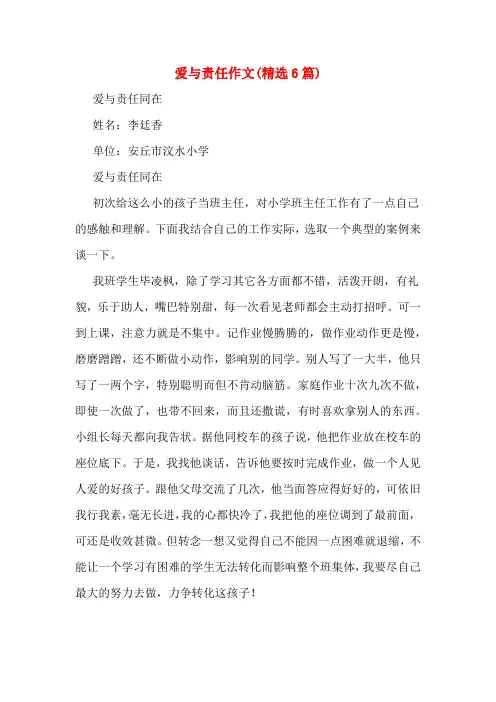 爱与责任作文(精选6篇)

爱与责任同在

姓名：李廷香

单位：安丘市汶水小学

爱与责任同在

初次给这么小的孩子当班主任，对小学班主任工作有了一点自己的感触和理解。下面我结合自己的工作实际，选取一个典型的案例来谈一下。

我班学生毕凌枫，除了学习其它各方面都不错，活泼开朗，有礼貌，乐于助人，嘴巴特别甜，每一次看见老师都会主动打招呼。可一到上课，注意力就是不集中。记作业慢腾腾的，做作业动作更是慢，磨磨蹭蹭，还不断做小动作，影响别的同学。别人写了一大半，他只写了一两个字，特别聪明而但不肯动脑筋。家庭作业十次九次不做，即使一次做了，也带不回来，而且还撒谎，有时喜欢拿别人的东西。小组长每天都向我告状。据他同校车的孩子说，他把作业放在校车的座位底下。于是，我找他谈话，告诉他要按时完成作业，做一个人见人爱的好孩子。跟他父母交流了几次，他当面答应得好好的，可依旧我行我素，毫无长进，我的心都快冷了，我把他的座位调到了最前面，可还是收效甚微。但转念一想又觉得自己不能因一点困难就退缩，不能让一个学习有困难的学生无法转化而影响整个班集体，我要尽自己最大的努力去做，力争转化这孩子！